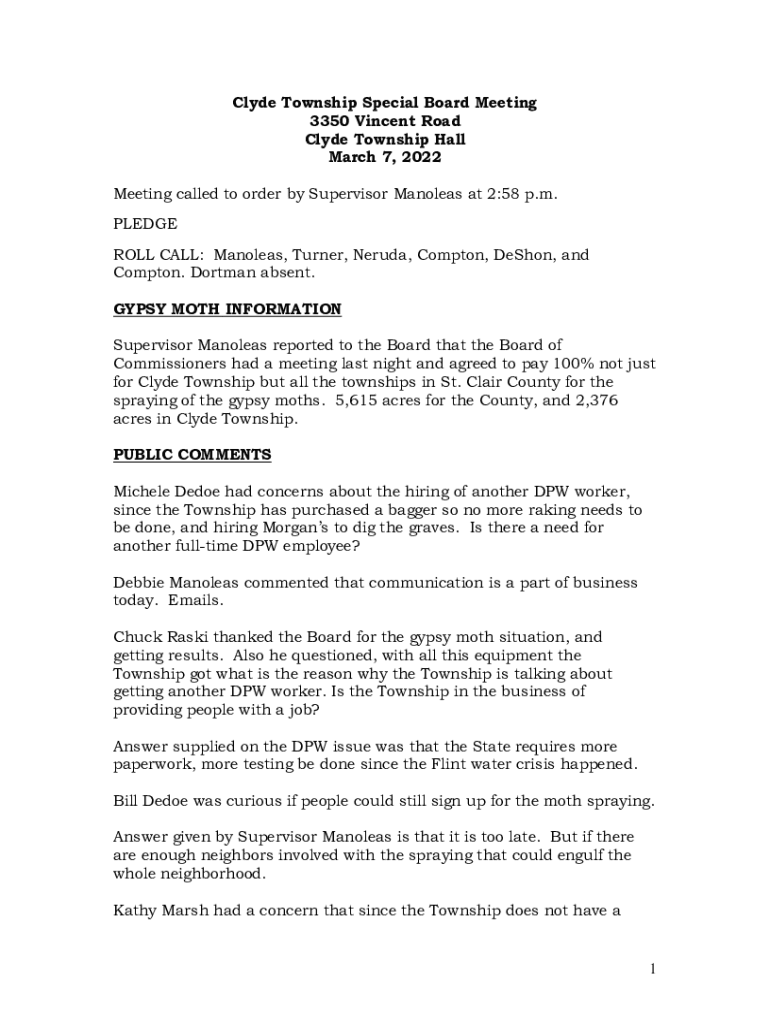 Clyde Township Special Board Meeting
3350 Vincent Road
Clyde Township Hall
March 7, 2022

Meeting called to order by Supervisor Manoleas at 2:58 p.m.

PLEDGE

ROLL CALL: Manoleas, Turner, Neruda, Compton, DeShon, and Compton. Dortman absent.

GYPSY MOTH INFORMATION

Supervisor Manoleas reported to the Board that the Board of Commissioners had a meeting last night and agreed to pay 100% not just for Clyde Township but all the townships in St. Clair County for the spraying of the gypsy moths. 5,615 acres for the County, and 2,376 acres in Clyde Township.

PUBLIC COMMENTS

Michele Dedoe had concerns about the hiring of another DPW worker, since the Township has purchased a bagger so no more raking needs to be done, and hiring Morgan's to dig the graves. Is there a need for another full-time DPW employee?

Debbie Manoleas commented that communication is a part of business today. Emails.

Chuck Raski thanked the Board for the gypsy moth situation, and getting results. Also he questioned, with all this equipment the Township got what is the reason why the Township is talking about getting another DPW worker. Is the Township in the business of providing people with a job?

Answer supplied on the DPW issue was that the State requires more paperwork, more testing be done since the Flint water crisis happened.

Bill Dedoe was curious if people could still sign up for the moth spraying.

Answer given by Supervisor Manoleas is that it is too late. But if there are enough neighbors involved with the spraying that could engulf the whole neighborhood.

Kathy Marsh had a concern that since the Township does not have a

1